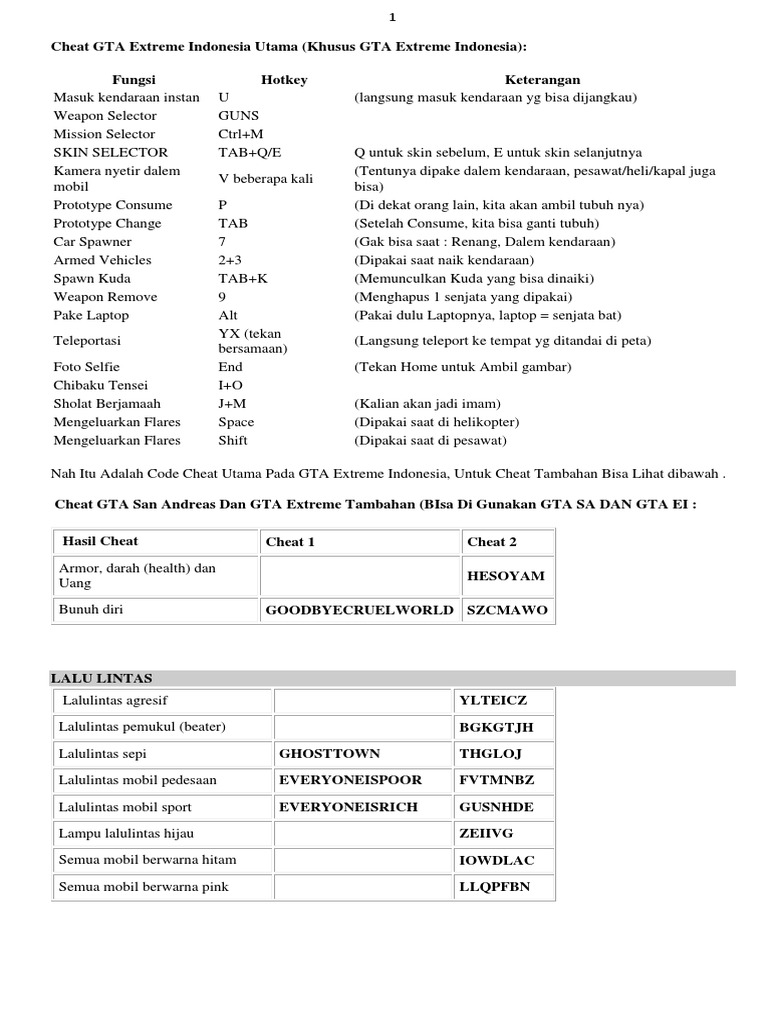 1

Cheat GTA Extreme Indonesia Utama (Khusus GTA Extreme Indonesia):

| Fungsi | Hotkey | Keterangan |
|---|---|---|
| Masuk kendaraan instan | U | (langsung masuk kendaraan yg bisa dijangkau) |
| Weapon Selector | GUNS | |
| Mission Selector | Ctrl+M | |
| SKIN SELECTOR | TAB+Q/E | Q untuk skin sebelum, E untuk skin selanjutnya |
| Kamera nyetir dalem mobil | V beberapa kali | (Tentunya dipake dalem kendaraan, pesawat/heli/kapal juga bisa) |
| Prototype Consume | P | (Di dekat orang lain, kita akan ambil tubuh nya) |
| Prototype Change | TAB | (Setelah Consume, kita bisa ganti tubuh) |
| Car Spawner | 7 | (Gak bisa saat : Renang, Dalem kendaraan) |
| Armed Vehicles | 2+3 | (Dipakai saat naik kendaraan) |
| Spawn Kuda | TAB+K | (Memunculkan Kuda yang bisa dinaiki) |
| Weapon Remove | 9 | (Menghapus 1 senjata yang dipakai) |
| Pake Laptop | Alt | (Pakai dulu Laptopnya, laptop = senjata bat) |
| Teleportasi | YX (tekan bersamaan) | (Langsung teleport ke tempat yg ditandai di peta) |
| Foto Selfie | End | (Tekan Home untuk Ambil gambar) |
| Chibaku Tensei | I+O | |
| Sholat Berjamaah | J+M | (Kalian akan jadi imam) |
| Mengeluarkan Flares | Space | (Dipakai saat di helikopter) |
| Mengeluarkan Flares | Shift | (Dipakai saat di pesawat) |

Nah Itu Adalah Code Cheat Utama Pada GTA Extreme Indonesia, Untuk Cheat Tambahan Bisa Lihat dibawah .

Cheat GTA San Andreas Dan GTA Extreme Tambahan (BIsa Di Gunakan GTA SA DAN GTA EI :

| Hasil Cheat | Cheat 1 | Cheat 2 |
|---|---|---|
| Armor, darah (health) dan Uang | | HESOYAM |
| Bunuh diri | GOODBYECRUELWORLD | SZCMAWO |

LALU LINTAS

| | | |
|---|---|---|
| Lalulintas agresif | | YLTEICZ |
| Lalulintas pemukul (beater) | | BGKGTJH |
| Lalulintas sepi | GHOSTTOWN | THGLOJ |
| Lalulintas mobil pedesaan | EVERYONEISPOOR | FVTMNBZ |
| Lalulintas mobil sport | EVERYONEISRICH | GUSNHDE |
| Lampu lalulintas hijau | | ZEIIVG |
| Semua mobil berwarna hitam | | IOWDLAC |
| Semua mobil berwarna pink | | LLQPFBN |